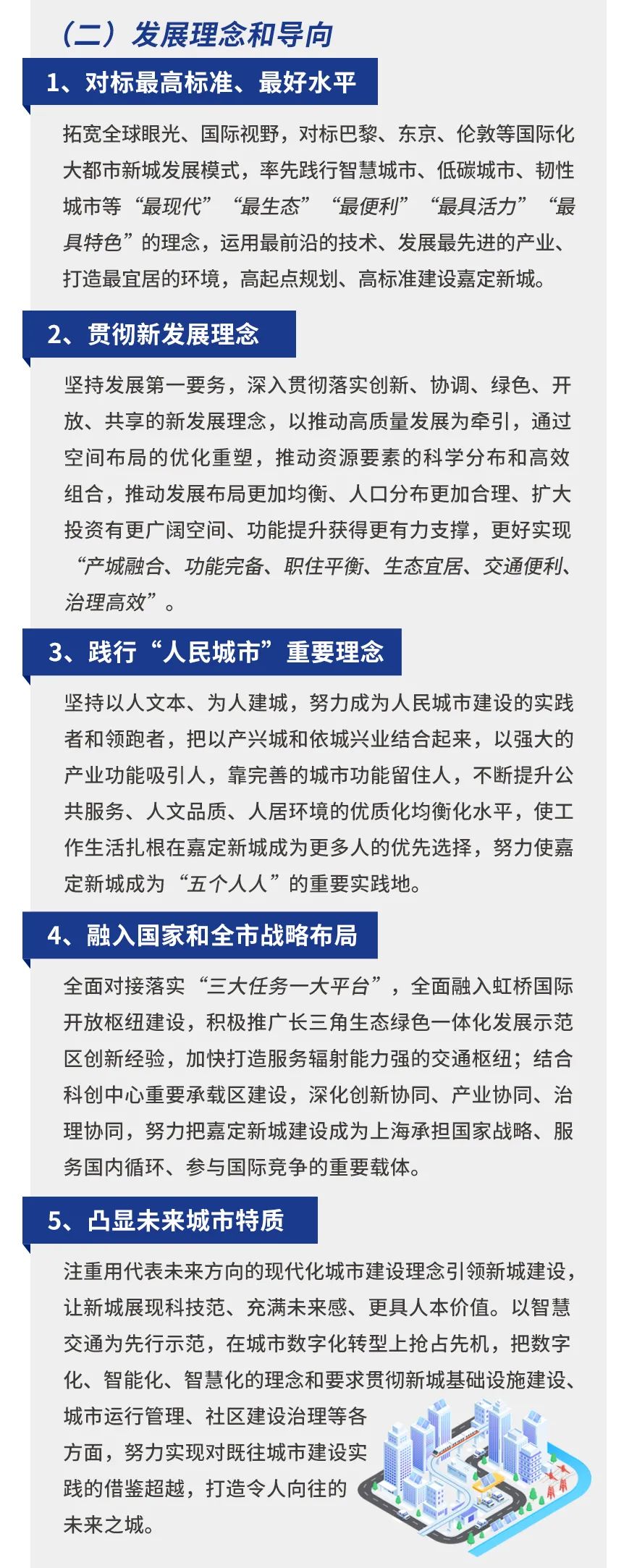 （二）发展理念和导向

1、对标最高标准、最好水平

拓宽全球眼光、国际视野，对标巴黎、东京、伦敦等国际化大都市新城发展模式，率先践行智慧城市、低碳城市、韧性城市等“最现代”“最生态”“最便利”“最具活力”“最具特色”的理念，运用最前沿的技术、发展最先进的产业、打造最宜居的环境，高起点规划、高标准建设嘉定新城。

2、贯彻新发展理念

坚持发展第一要务，深入贯彻落实创新、协调、绿色、开放、共享的新发展理念，以推动高质量发展为牵引，通过空间布局的优化重塑，推动资源要素的科学分布和高效组合，推动发展布局更加均衡、人口分布更加合理、扩大投资有更广阔空间、功能提升获得更有力支撑，更好实现“产城融合、功能完备、职住平衡、生态宜居、交通便利、治理高效”。

3、践行“人民城市”重要理念

坚持以人文本、为人建城，努力成为人民城市建设的实践者和领跑者，把以产兴城和依城兴业结合起来，以强大的产业功能吸引人，靠完善的城市功能留住人，不断提升公共服务、人文品质、人居环境的优质化均衡化水平，使工作生活扎根在嘉定新城成为更多人的优先选择，努力使嘉定新城成为“五个人人”的重要实践地。

4、融入国家和全市战略布局

全面对接落实“三大任务一大平台”，全面融入虹桥国际开放枢纽建设，积极推广长三角生态绿色一体化发展示范区创新经验，加快打造服务辐射能力强的交通枢纽；结合科创中心重要承载区建设，深化创新协同、产业协同、治理协同，努力把嘉定新城建设成为上海承担国家战略、服务国内循环、参与国际竞争的重要载体。

5、凸显未来城市特质

注重用代表未来方向的现代化城市建设理念引领新城建设，让新城展现科技范、充满未来感、更具人本价值。以智慧交通为先行示范，在城市数字化转型上抢占先机，把数字化、智能化、智慧化的理念和要求贯彻新城基础设施建设、城市运行管理、社区建设治理等各方面，努力实现对既往城市建设实践的借鉴超越，打造令人向往的未来之城。